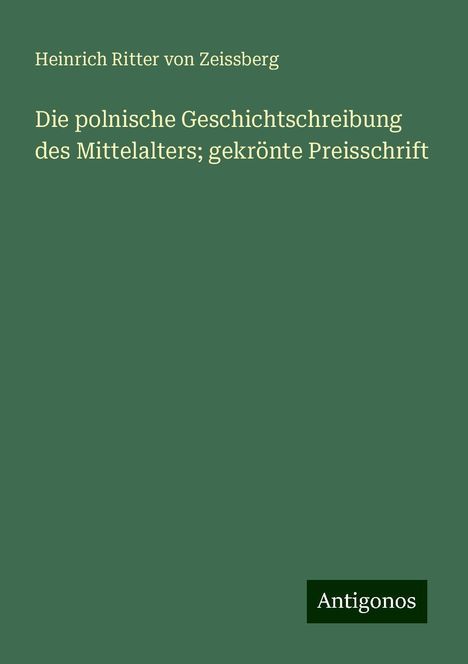 Heinrich Ritter von Zeissberg

Die polnische Geschichtschreibung des Mittelalters; gekrönte Preisschrift

Antigonos